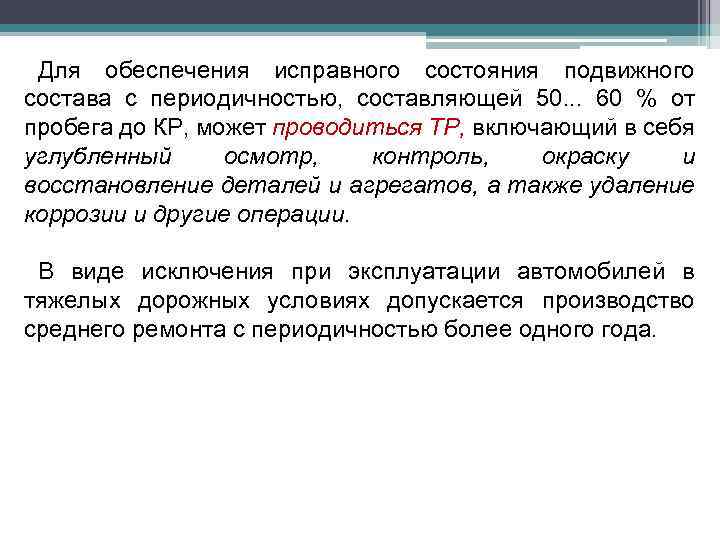 Для обеспечения исправного состояния подвижного состава с периодичностью, составляющей 50... 60 % от пробега до КР, может проводиться ТР, включающий в себя углубленный осмотр, контроль, окраску и восстановление деталей и агрегатов, а также удаление коррозии и другие операции.

В виде исключения при эксплуатации автомобилей в тяжелых дорожных условиях допускается производство среднего ремонта с периодичностью более одного года.